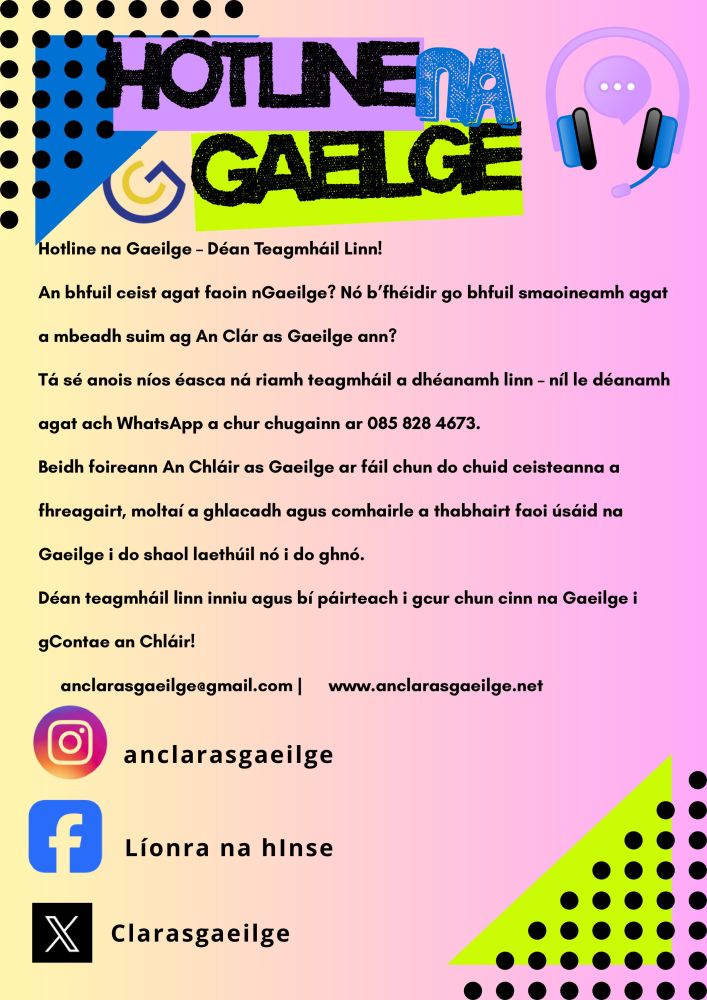 HOTLINE NA GAEILGE

Hotline na Gaeilge – Déan Teagmháil Linn!

An bhfuil ceist agat faoin nGaeilge? Nó b'fhéidir go bhfuil smaoineamh agat a mbeadh suim ag An Clár as Gaeilge ann?

Tá sé anois níos éasca ná riamh teagmháil a dhéanamh linn – níl le déanamh agat ach WhatsApp a chur chugainn ar 085 828 4673.

Beidh foireann An Chláir as Gaeilge ar fáil chun do chuid ceisteanna a fhreagairt, moltaí a ghlacadh agus comhairle a thabhairt faoi úsáid na Gaeilge i do shaol laethúil nó i do ghnó.

Déan teagmháil linn inniu agus bí páirteach i gcur chun cinn na Gaeilge i gContae an Chláir!

anclarasgaeilge@gmail.com | www.anclarasgaeilge.net

anclarasgaeilge

Líonra na hInse

Clarasgaeilge